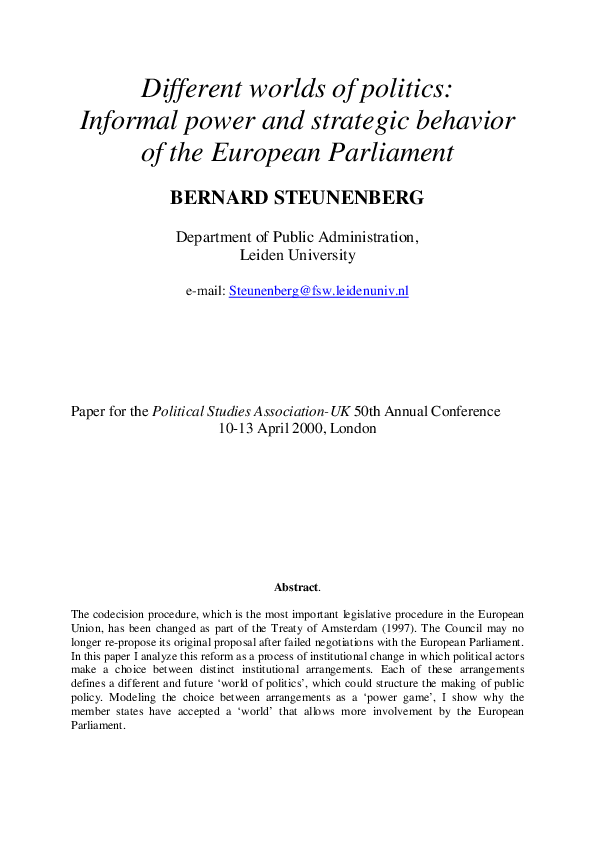 Different worlds of politics: Informal power and strategic behavior of the European Parliament

BERNARD STEUNENBERG

Department of Public Administration, Leiden University

e-mail: Steunenberg@fsw.leidenuniv.nl

Paper for the Political Studies Association-UK 50th Annual Conference
10-13 April 2000, London

Abstract.

The codecision procedure, which is the most important legislative procedure in the European Union, has been changed as part of the Treaty of Amsterdam (1997). The Council may no longer re-propose its original proposal after failed negotiations with the European Parliament. In this paper I analyze this reform as a process of institutional change in which political actors make a choice between distinct institutional arrangements. Each of these arrangements defines a different and future 'world of politics', which could structure the making of public policy. Modeling the choice between arrangements as a 'power game', I show why the member states have accepted a 'world' that allows more involvement by the European Parliament.